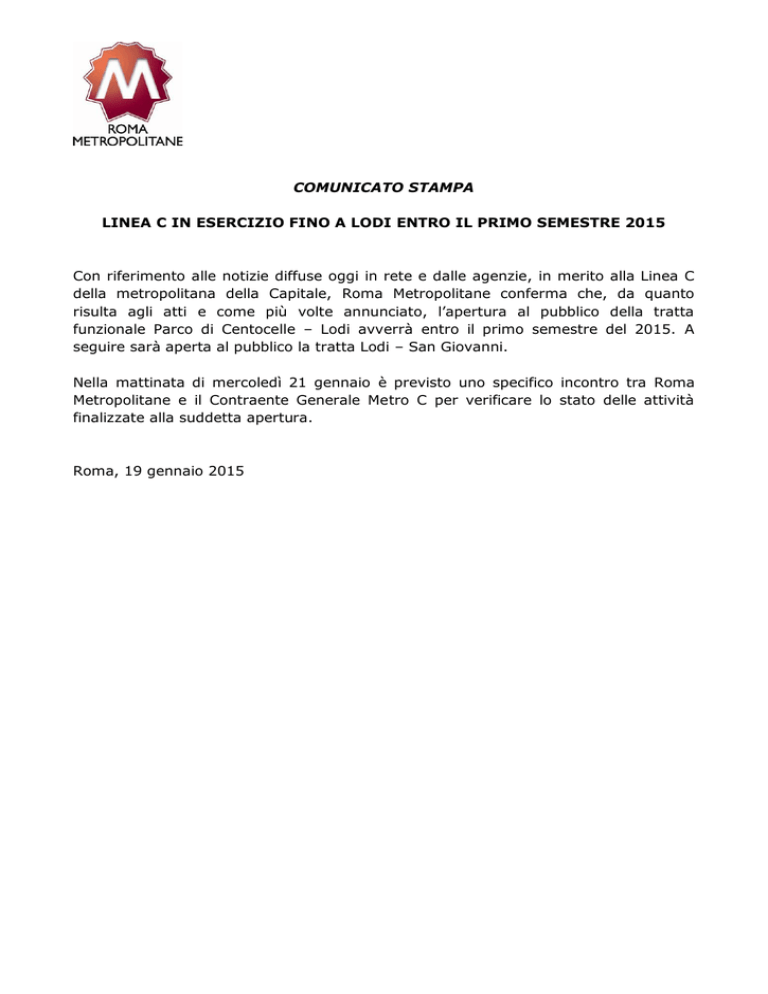 M
ROMA
METROPOLITANE

COMUNICATO STAMPA

LINEA C IN ESERCIZIO FINO A LODI ENTRO IL PRIMO SEMESTRE 2015

Con riferimento alle notizie diffuse oggi in rete e dalle agenzie, in merito alla Linea C della metropolitana della Capitale, Roma Metropolitane conferma che, da quanto risulta agli atti e come più volte annunciato, l'apertura al pubblico della tratta funzionale Parco di Centocelle – Lodi avverrà entro il primo semestre del 2015. A seguire sarà aperta al pubblico la tratta Lodi – San Giovanni.

Nella mattinata di mercoledì 21 gennaio è previsto uno specifico incontro tra Roma Metropolitane e il Contraente Generale Metro C per verificare lo stato delle attività finalizzate alla suddetta apertura.

Roma, 19 gennaio 2015